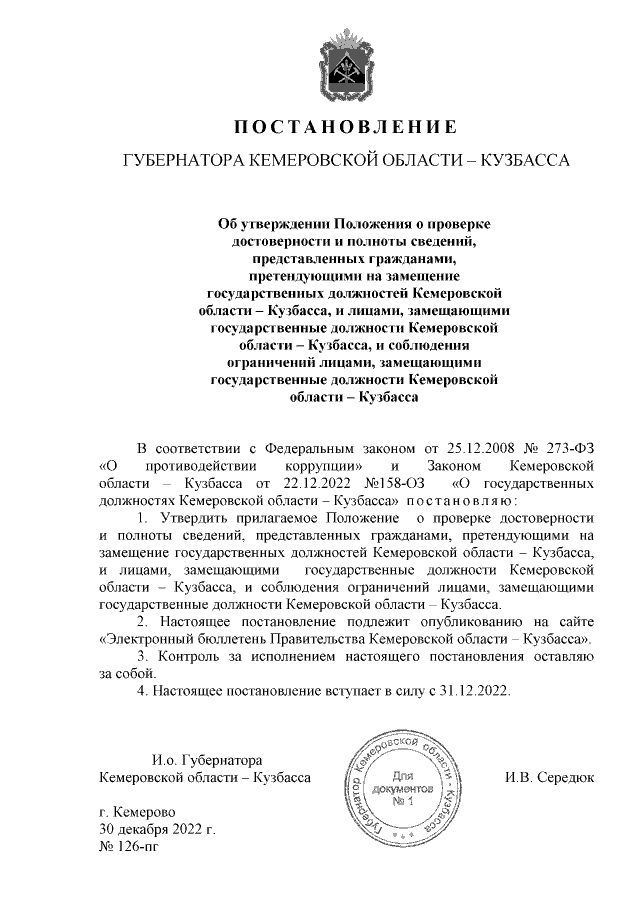 ПОСТАНОВЛЕНИЕ

ГУБЕРНАТОРА КЕМЕРОВСКОЙ ОБЛАСТИ – КУЗБАССА

Об утверждении Положения о проверке достоверности и полноты сведений, представленных гражданами, претендующими на замещение государственных должностей Кемеровской области – Кузбасса, и лицами, замещающими государственные должности Кемеровской области – Кузбасса, и соблюдения ограничений лицами, замещающими государственные должности Кемеровской области – Кузбасса

В соответствии с Федеральным законом от 25.12.2008 № 273-ФЗ «О противодействии коррупции» и Законом Кемеровской области – Кузбасса от 22.12.2022 №158-ОЗ «О государственных должностях Кемеровской области – Кузбасса» постановляю:

1. Утвердить прилагаемое Положение о проверке достоверности и полноты сведений, представленных гражданами, претендующими на замещение государственных должностей Кемеровской области – Кузбасса, и лицами, замещающими государственные должности Кемеровской области – Кузбасса, и соблюдения ограничений лицами, замещающими государственные должности Кемеровской области – Кузбасса.

2. Настоящее постановление подлежит опубликованию на сайте «Электронный бюллетень Правительства Кемеровской области – Кузбасса».

3. Контроль за исполнением настоящего постановления оставляю за собой.

4. Настоящее постановление вступает в силу с 31.12.2022.

И.о. Губернатора
Кемеровской области – Кузбасса

Губернатор Кемеровской области - Кузбасса
Для документов
№ 1

И.В. Середюк

г. Кемерово
30 декабря 2022 г.
№ 126-пг